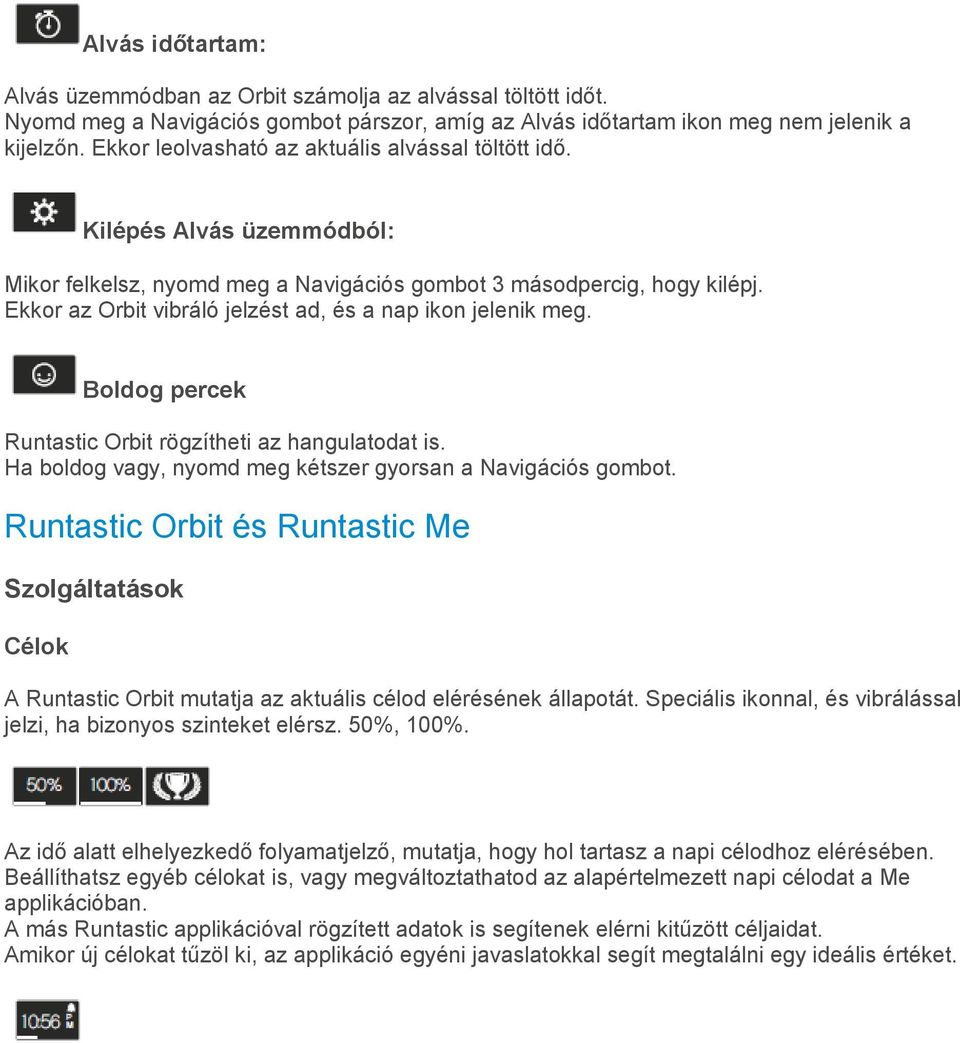 Alvás időtartam:

Alvás üzemmódban az Orbit számolja az alvással töltött időt.
Nyomd meg a Navigációs gombot párszor, amíg az Alvás időtartam ikon meg nem jelenik a kijelzőn. Ekkor leolvasható az aktuális alvással töltött idő.

Kilépés Alvás üzemmódból:

Mikor felkelsz, nyomd meg a Navigációs gombot 3 másodpercig, hogy kilépj.
Ekkor az Orbit vibráló jelzést ad, és a nap ikon jelenik meg.

Boldog percek

Runtastic Orbit rögzítheti az hangulatodat is.
Ha boldog vagy, nyomd meg kétszer gyorsan a Navigációs gombot.

Runtastic Orbit és Runtastic Me

Szolgáltatások

Célok

A Runtastic Orbit mutatja az aktuális célod elérésének állapotát. Speciális ikonnal, és vibrálással jelzi, ha bizonyos szinteket elérsz. 50%, 100%.

50% 100%

Az idő alatt elhelyezkedő folyamatjelző, mutatja, hogy hol tartasz a napi célodhoz elérésében.
Beállíthatsz egyéb célokat is, vagy megváltoztathatod az alapértelmezett napi célodat a Me applikációban.
A más Runtastic applikációval rögzített adatok is segítenek elérni kitűzött céljaidat.
Amikor új célokat tűzöl ki, az applikáció egyéni javaslatokkal segít megtalálni egy ideális értéket.

10:56 PM